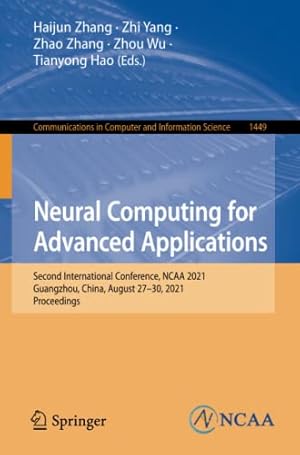 Haijun Zhang · Zhi Yang · Zhao Zhang · Zhou Wu · Tianyong Hao (Eds.)

Communications in Computer and Information Science 1449

Neural Computing for Advanced Applications

Second International Conference, NCAA 2021
Guangzhou, China, August 27–30, 2021
Proceedings

Springer

NCAA